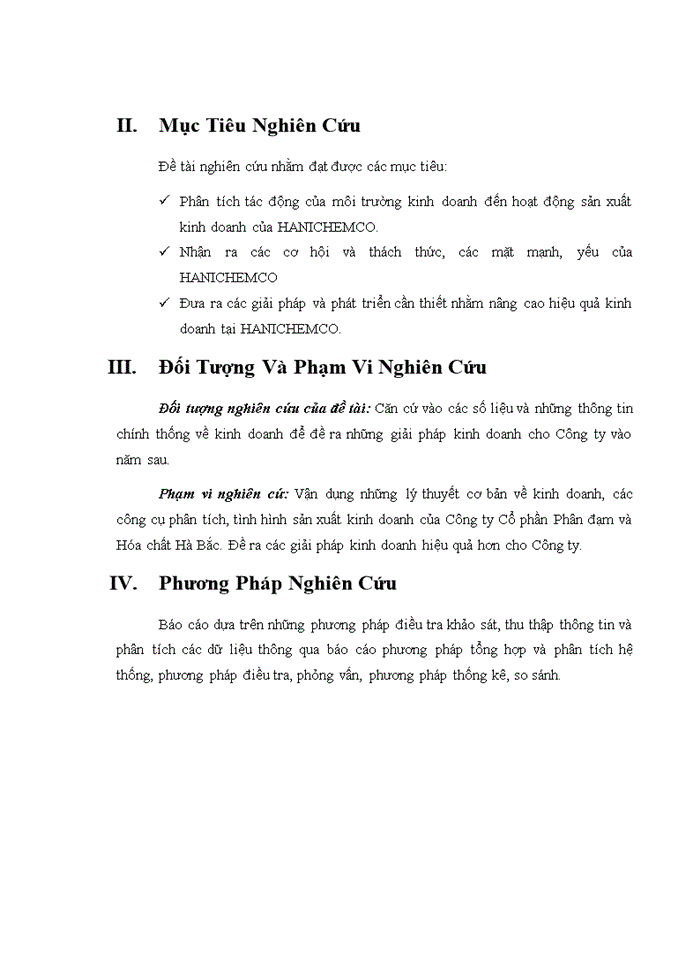 II. Mục Tiêu Nghiên Cứu

Đề tài nghiên cứu nhằm đạt được các mục tiêu:

✓ Phân tích tác động của môi trường kinh doanh đến hoạt động sản xuất kinh doanh của HANICHEMCO.

✓ Nhận ra các cơ hội và thách thức, các mặt mạnh, yếu của HANICHEMCO

✓ Đưa ra các giải pháp và phát triển cần thiết nhằm nâng cao hiệu quả kinh doanh tại HANICHEMCO.

III. Đối Tượng Và Phạm Vi Nghiên Cứu

Đối tượng nghiên cứu của đề tài: Căn cứ vào các số liệu và những thông tin chính thống về kinh doanh để đề ra những giải pháp kinh doanh cho Công ty vào năm sau.

Phạm vi nghiên cứu: Vận dụng những lý thuyết cơ bản về kinh doanh, các công cụ phân tích, tình hình sản xuất kinh doanh của Công ty Cổ phần Phân đạm và Hóa chất Hà Bắc. Đề ra các giải pháp kinh doanh hiệu quả hơn cho Công ty.

IV. Phương Pháp Nghiên Cứu

Báo cáo dựa trên những phương pháp điều tra khảo sát, thu thập thông tin và phân tích các dữ liệu thông qua báo cáo phương pháp tổng hợp và phân tích hệ thống, phương pháp điều tra, phỏng vấn, phương pháp thống kê, so sánh.